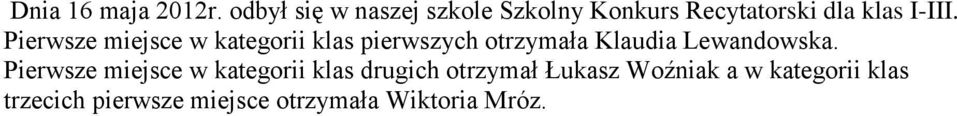 Dnia 16 maja 2012r. odbył się w naszej szkole Szkolny Konkurs Recytatorski dla klas I-III. Pierwsze miejsce w kategorii klas pierwszych otrzymała Klaudia Lewandowska.

Pierwsze miejsce w kategorii klas drugich otrzymał Łukasz Woźniak a w kategorii klas trzecich pierwsze miejsce otrzymała Wiktoria Mróz.